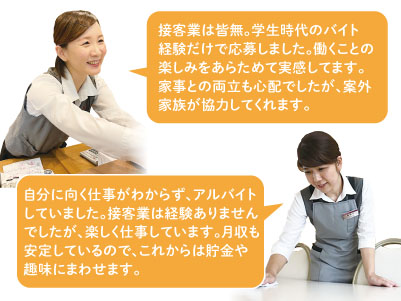 接客業は皆無。学生時代のバイト経験だけで応募しました。働くことの楽しみをあらためて実感してます。家事との両立も心配でしたが、案外家族が協力してくれます。

自分に向く仕事がわからず、アルバイトしていました。接客業は経験ありませんでしたが、楽しく仕事しています。月収も安定しているので、これからは貯金や趣味にまわせます。